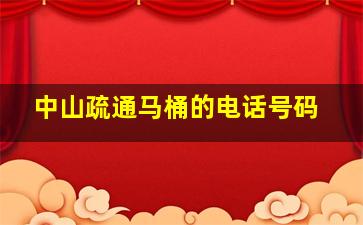 中山疏通马桶的电话号码